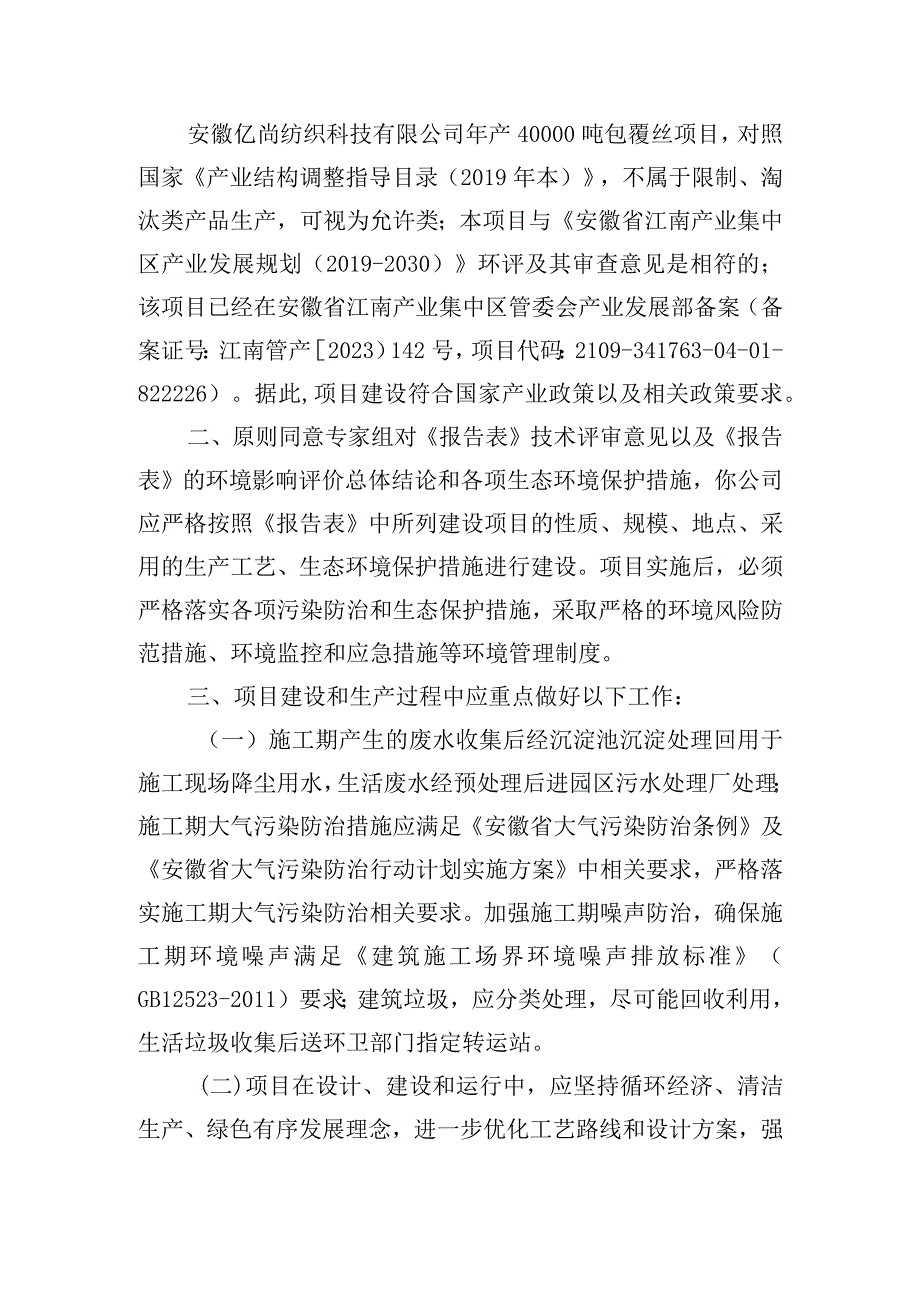 安徽亿尚纺织科技有限公司年产 40000 吨包覆丝项目，对照国家《产业结构调整指导目录（2019 年本）》，不属于限制、淘汰类产品生产，可视为允许类；本项目与《安徽省江南产业集中区产业发展规划（2019-2030）》环评及其审查意见是相符的；该项目已经在安徽省江南产业集中区管委会产业发展部备案（备案证号：江南管产［2023）142 号，项目代码：2109-341763-04-01-822226）。据此，项目建设符合国家产业政策以及相关政策要求。

二、原则同意专家组对《报告表》技术评审意见以及《报告表》的环境影响评价总体结论和各项生态环境保护措施，你公司应严格按照《报告表》中所列建设项目的性质、规模、地点、采用的生产工艺、生态环境保护措施进行建设。项目实施后，必须严格落实各项污染防治和生态保护措施，采取严格的环境风险防范措施、环境监控和应急措施等环境管理制度。

三、项目建设和生产过程中应重点做好以下工作：

（一）施工期产生的废水收集后经沉淀池沉淀处理回用于施工现场降尘用水，生活废水经预处理后进园区污水处理厂处理；施工期大气污染防治措施应满足《安徽省大气污染防治条例》及《安徽省大气污染防治行动计划实施方案》中相关要求，严格落实施工期大气污染防治相关要求。加强施工期噪声防治，确保施工期环境噪声满足《建筑施工场界环境噪声排放标准》（GB12523-2011）要求；建筑垃圾，应分类处理，尽可能回收利用，生活垃圾收集后送环卫部门指定转运站。

(二)项目在设计、建设和运行中，应坚持循环经济、清洁生产、绿色有序发展理念，进一步优化工艺路线和设计方案，强